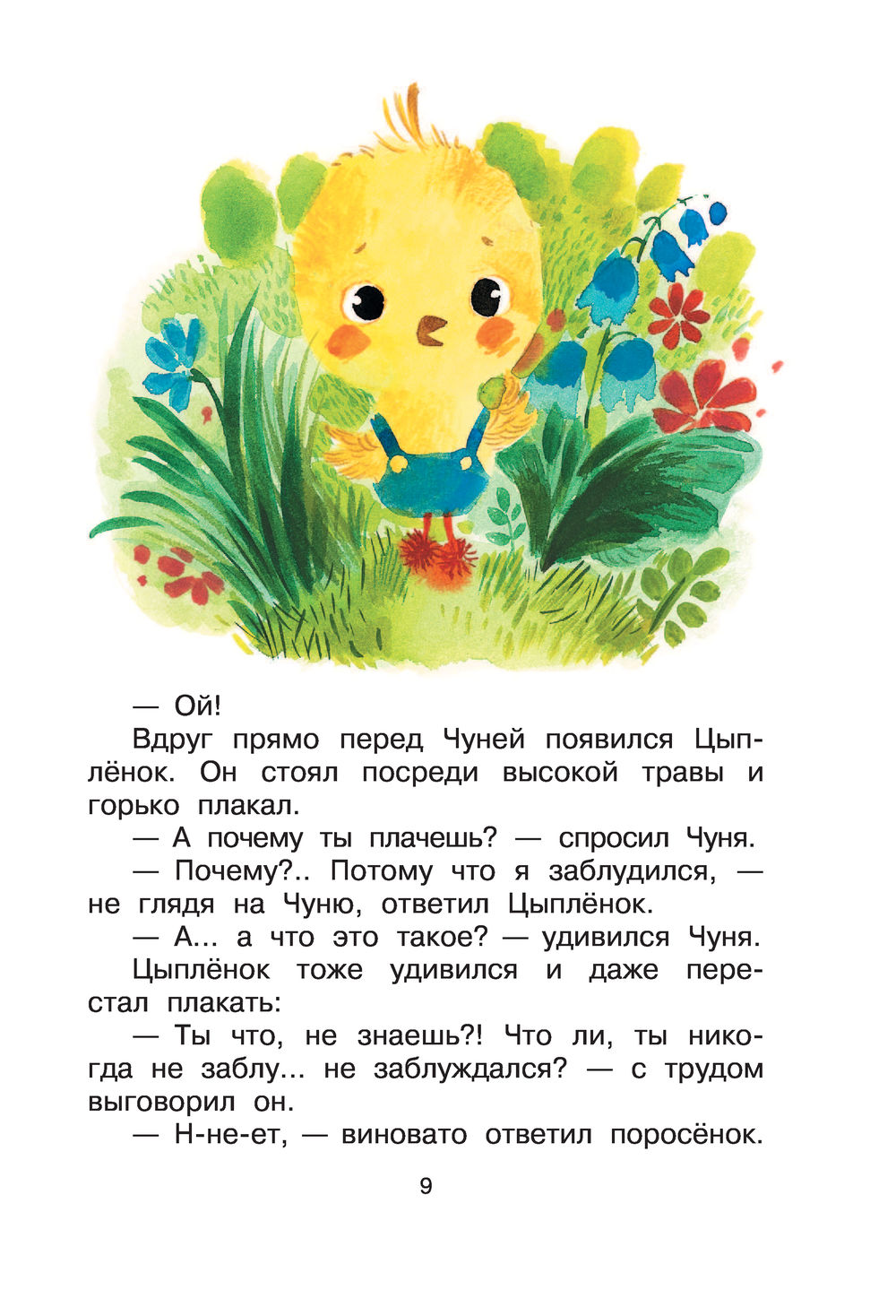 — Ой!

Вдруг прямо перед Чуней появился Цыплёнок. Он стоял посреди высокой травы и горько плакал.

— А почему ты плачешь? — спросил Чуня.

— Почему?.. Потому что я заблудился, — не глядя на Чуню, ответил Цыплёнок.

— А... а что это такое? — удивился Чуня.

Цыплёнок тоже удивился и даже перестал плакать:

— Ты что, не знаешь?! Что ли, ты никогда не заблу... не заблуждался? — с трудом выговорил он.

— Н-не-ет, — виновато ответил поросёнок.

9